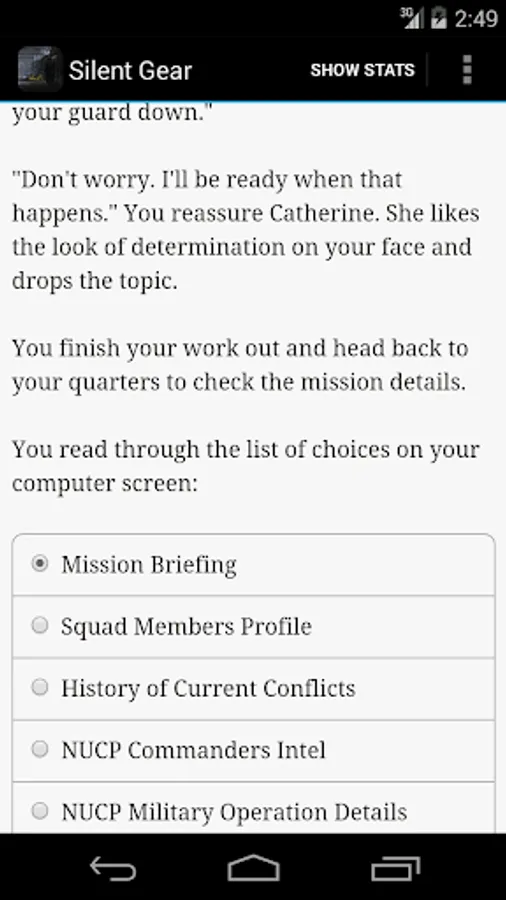 3G 2:49

Silent Gear SHOW STATS

your guard down."

"Don't worry. I'll be ready when that happens." You reassure Catherine. She likes the look of determination on your face and drops the topic.

You finish your work out and head back to your quarters to check the mission details.

You read through the list of choices on your computer screen:

Mission Briefing

Squad Members Profile

History of Current Conflicts

NUCP Commanders Intel

NUCP Military Operation Details